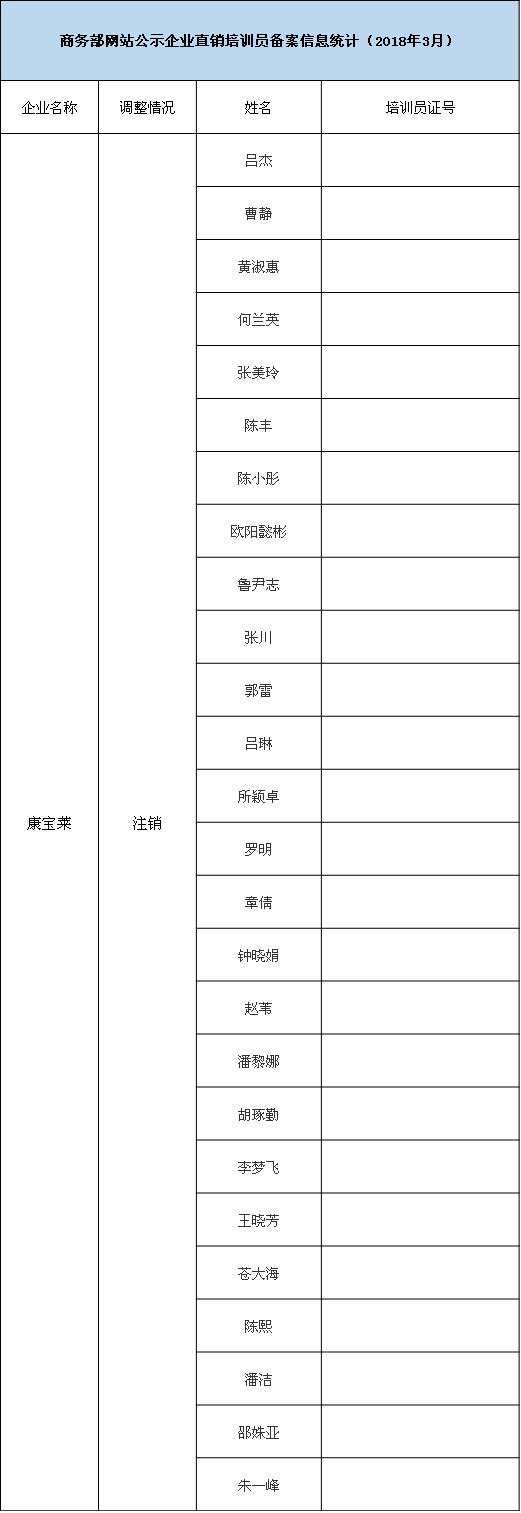 商务部网站公示企业直销培训员备案信息统计（2018年3月）

| 企业名称 | 调整情况 | 姓名 | 培训员证号 |
|---|---|---|---|
| 康宝莱 | 注销 | 吕杰 | |
| | | 曹静 | |
| | | 黄淑惠 | |
| | | 何兰英 | |
| | | 张美玲 | |
| | | 陈丰 | |
| | | 陈小彤 | |
| | | 欧阳懿彬 | |
| | | 鲁尹志 | |
| | | 张川 | |
| | | 郭雷 | |
| | | 吕琳 | |
| | | 所颖卓 | |
| | | 罗明 | |
| | | 章倩 | |
| | | 钟晓娟 | |
| | | 赵苇 | |
| | | 潘黎娜 | |
| | | 胡琢勤 | |
| | | 李梦飞 | |
| | | 王晓芳 | |
| | | 苍大海 | |
| | | 陈熙 | |
| | | 潘洁 | |
| | | 邵姝亚 | |
| | | 朱一峰 | |